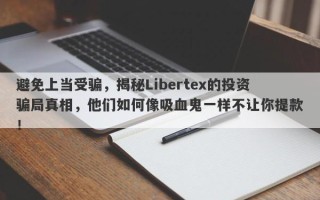 避免上当受骗，揭秘Libertex的投资骗局真相，他们如何像吸血鬼一样不让你提款！